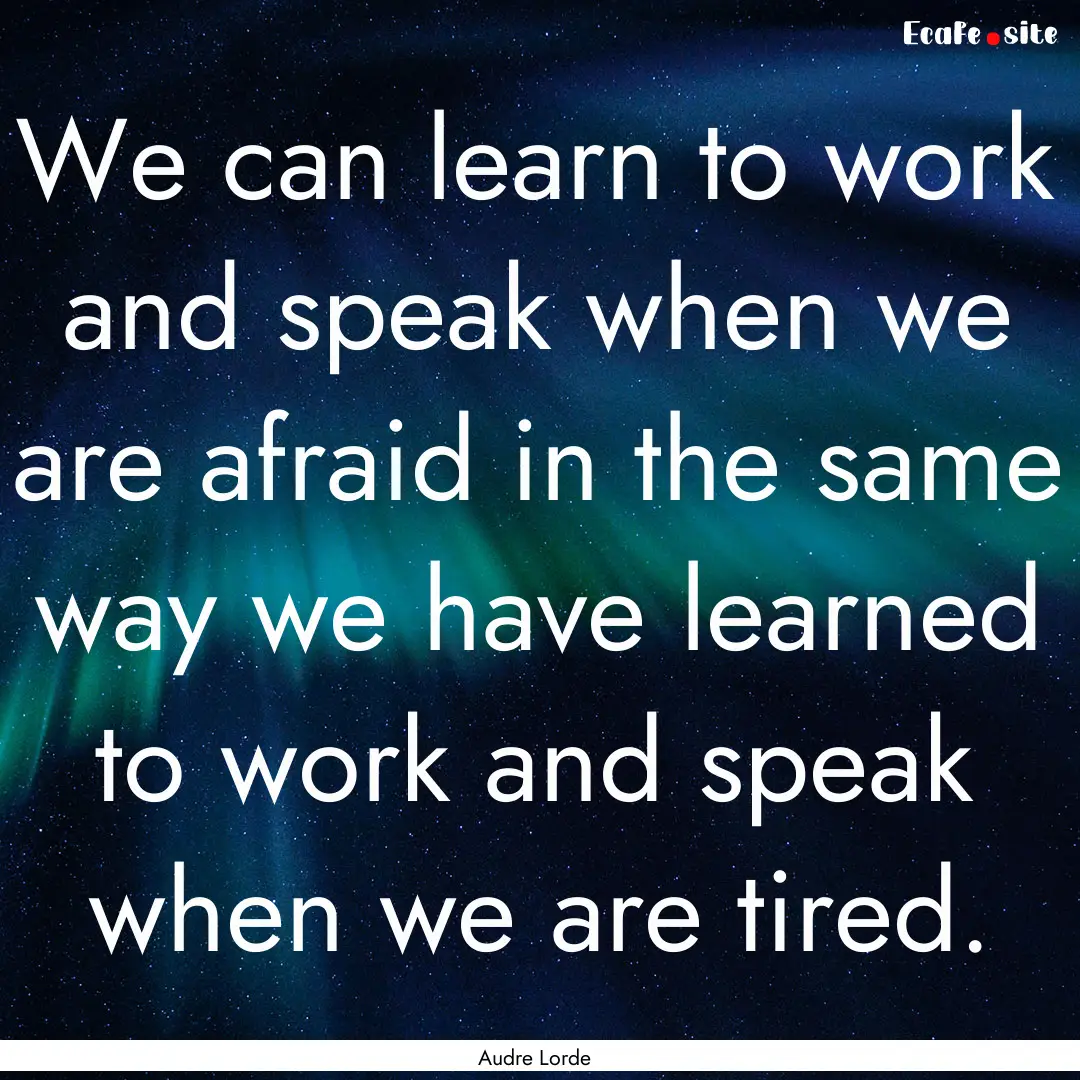 EcaFe.site

We can learn to work and speak when we are afraid in the same way we have learned to work and speak when we are tired.

Audre Lorde